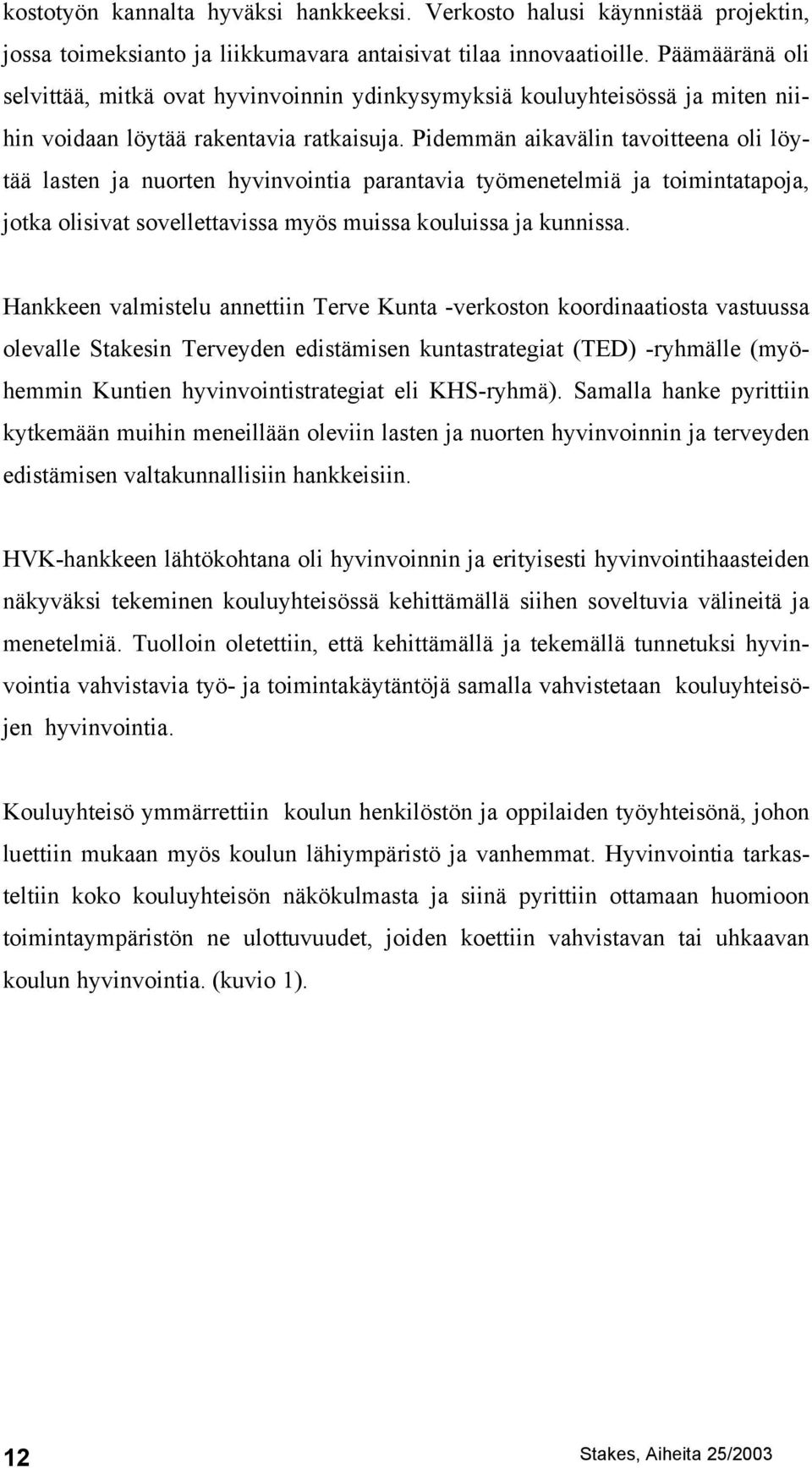 kostotyön kannalta hyväksi hankkeeksi. Verkosto halusi käynnistää projektin, jossa toimeksianto ja liikkumavara antaisivat tilaa innovaatioille. Päämääränä oli selvittää, mitkä ovat hyvinvoinnin ydinkysymyksiä kouluyhteisössä ja miten niihin voidaan löytää rakentavia ratkaisuja. Pidemmän aikavälin tavoitteena oli löytää lasten ja nuorten hyvinvointia parantavia työmenetelmiä ja toimintatapoja, jotka olisivat sovellettavissa myös muissa kouluissa ja kunnissa.

Hankkeen valmistelu annettiin Terve Kunta -verkoston koordinaatiosta vastuussa olevalle Stakesin Terveyden edistämisen kuntastrategiat (TED) -ryhmälle (myöhemmin Kuntien hyvinvointistrategiat eli KHS-ryhmä). Samalla hanke pyrittiin kytkemään muihin meneillään oleviin lasten ja nuorten hyvinvoinnin ja terveyden edistämisen valtakunnallisiin hankkeisiin.

HVK-hankkeen lähtökohtana oli hyvinvoinnin ja erityisesti hyvinvointihaasteiden näkyväksi tekeminen kouluyhteisössä kehittämällä siihen soveltuvia välineitä ja menetelmiä. Tuolloin oletettiin, että kehittämällä ja tekemällä tunnetuksi hyvinvointia vahvistavia työ- ja toimintakäytäntöjä samalla vahvistetaan kouluyhteisöjen hyvinvointia.

Kouluyhteisö ymmärrettiin koulun henkilöstön ja oppilaiden työyhteisönä, johon luettiin mukaan myös koulun lähiympäristö ja vanhemmat. Hyvinvointia tarkasteltiin koko kouluyhteisön näkökulmasta ja siinä pyrittiin ottamaan huomioon toimintaympäristön ne ulottuvuudet, joiden koettiin vahvistavan tai uhkaavan koulun hyvinvointia. (kuvio 1).

12

Stakes, Aiheita 25/2003